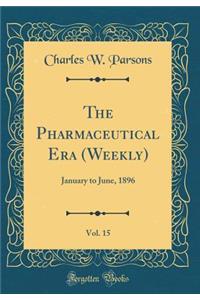 Charles W. Parsons

The Pharmaceutical Era (Weekly)

January to June, 1896

Vol. 15

Forgotten Books